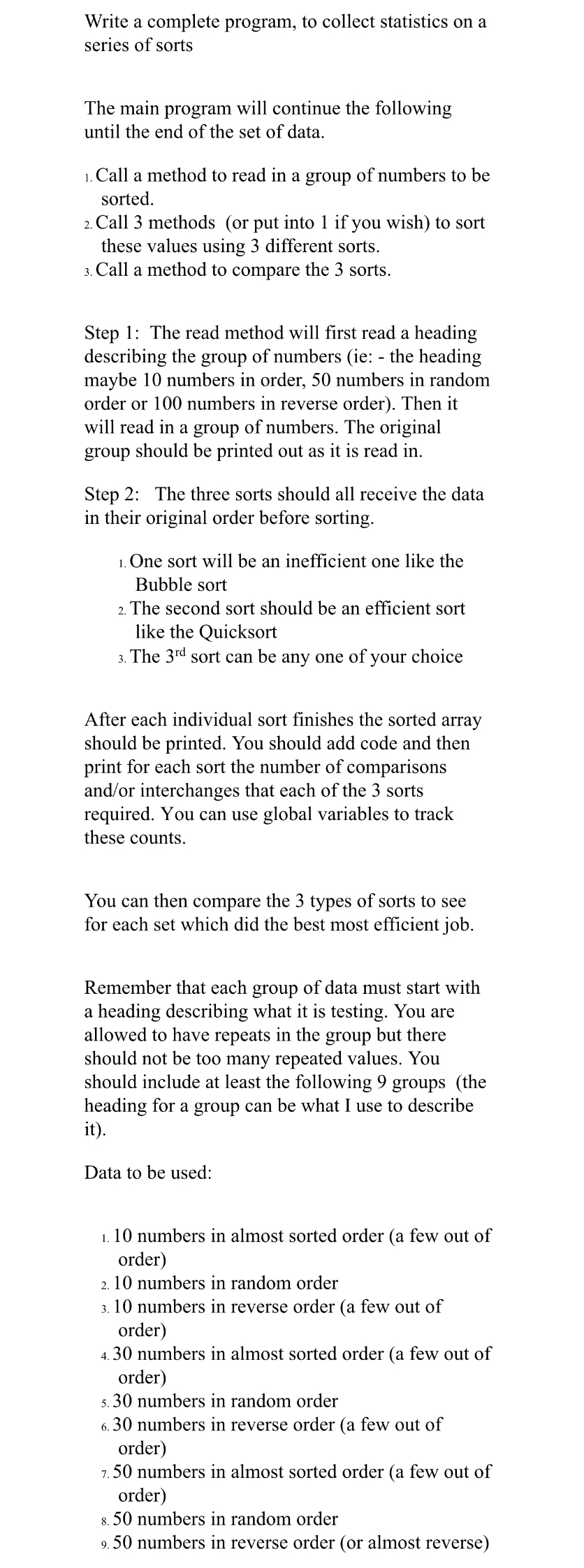 Write a complete program, to collect statistics on a series of sorts

The main program will continue the following until the end of the set of data.

1. Call a method to read in a group of numbers to be sorted.
2. Call 3 methods (or put into 1 if you wish) to sort these values using 3 different sorts.
3. Call a method to compare the 3 sorts.

Step 1: The read method will first read a heading describing the group of numbers (ie: - the heading maybe 10 numbers in order, 50 numbers in random order or 100 numbers in reverse order). Then it will read in a group of numbers. The original group should be printed out as it is read in.

Step 2: The three sorts should all receive the data in their original order before sorting.

1. One sort will be an inefficient one like the Bubble sort
2. The second sort should be an efficient sort like the Quicksort
3. The 3$^{rd}$ sort can be any one of your choice

After each individual sort finishes the sorted array should be printed. You should add code and then print for each sort the number of comparisons and/or interchanges that each of the 3 sorts required. You can use global variables to track these counts.

You can then compare the 3 types of sorts to see for each set which did the best most efficient job.

Remember that each group of data must start with a heading describing what it is testing. You are allowed to have repeats in the group but there should not be too many repeated values. You should include at least the following 9 groups (the heading for a group can be what I use to describe it).

Data to be used:

1. 10 numbers in almost sorted order (a few out of order)
2. 10 numbers in random order
3. 10 numbers in reverse order (a few out of order)
4. 30 numbers in almost sorted order (a few out of order)
5. 30 numbers in random order
6. 30 numbers in reverse order (a few out of order)
7. 50 numbers in almost sorted order (a few out of order)
8. 50 numbers in random order
9. 50 numbers in reverse order (or almost reverse)